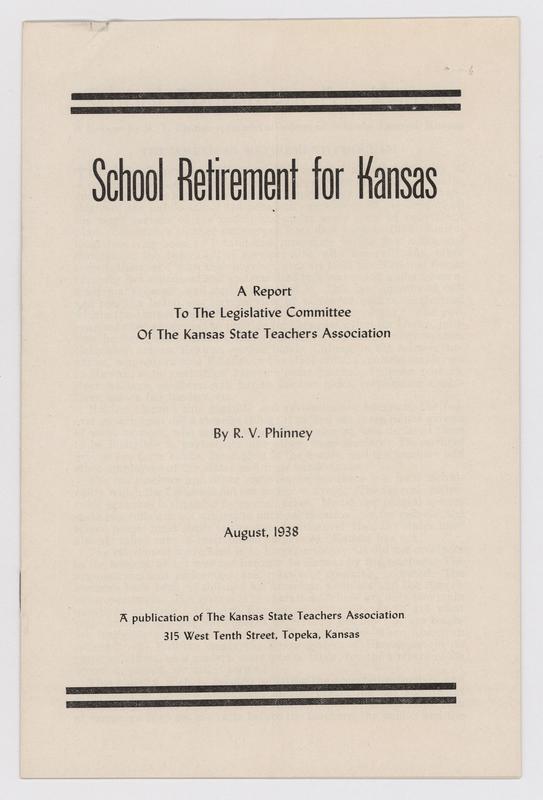 School Retirement for Kansas

A Report
To The Legislative Committee
Of The Kansas State Teachers Association

By R. V. Phinney

August, 1938

A publication of The Kansas State Teachers Association
315 West Tenth Street, Topeka, Kansas